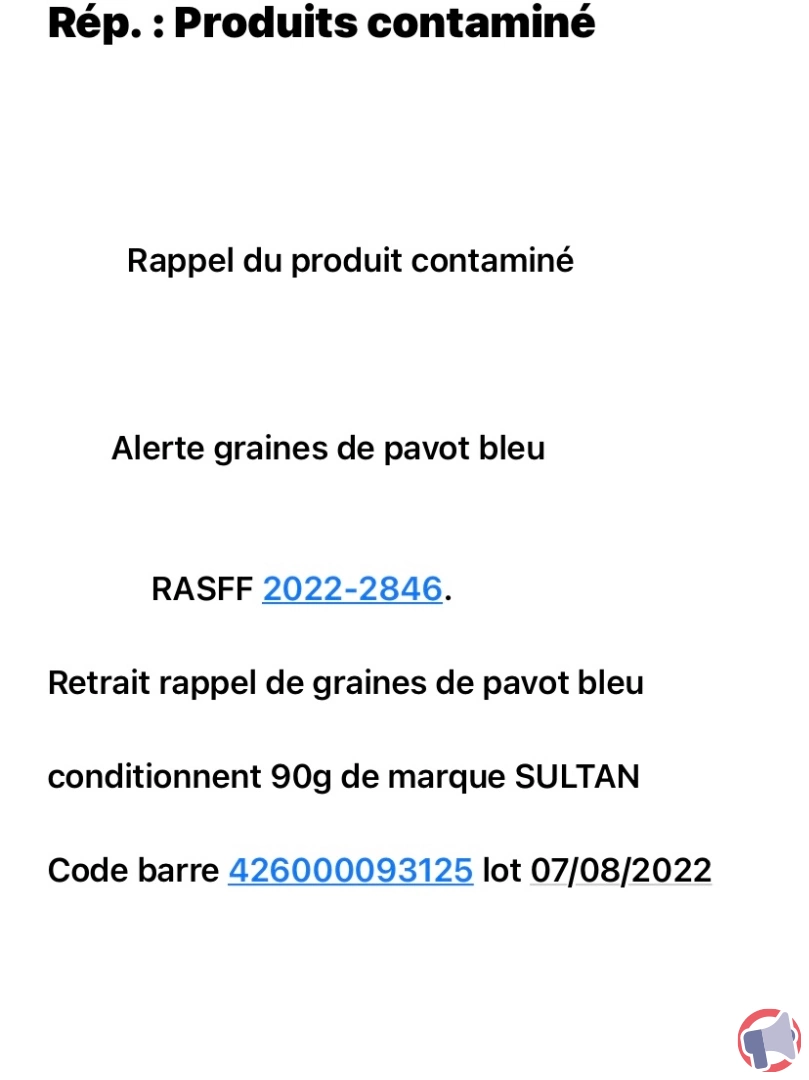 Rép. : Produits contaminé

Rappel du produit contaminé

Alerte graines de pavot bleu

RASFF 2022-2846.

Retrait rappel de graines de pavot bleu

conditionnent 90g de marque SULTAN

Code barre 426000093125 lot 07/08/2022